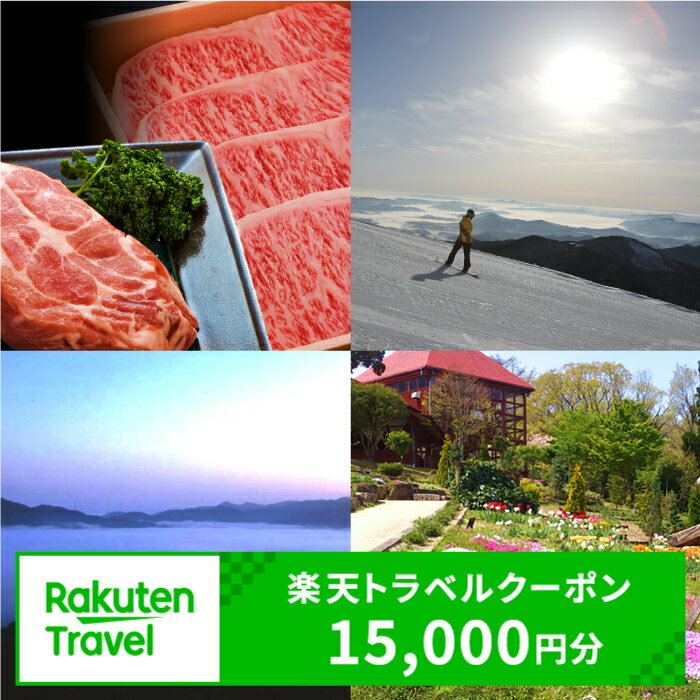 Rakuten Travel

楽天トラベルクーポン
15,000円分